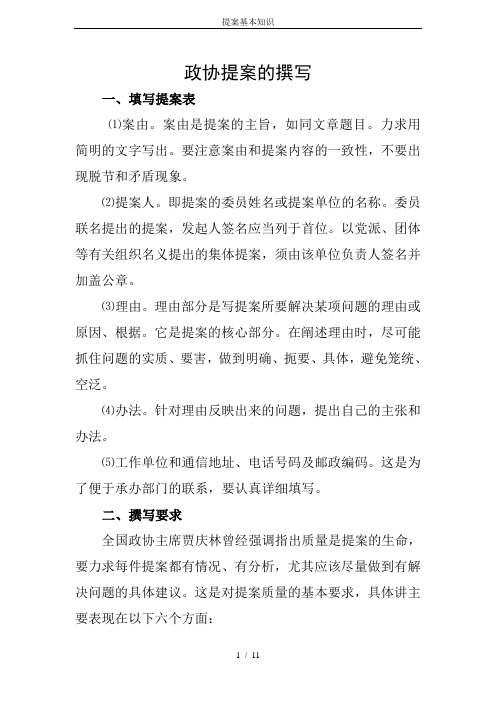 提案基本知识

政协提案的撰写

一、填写提案表

⑴案由。案由是提案的主旨，如同文章题目。力求用简明的文字写出。要注意案由和提案内容的一致性，不要出现脱节和矛盾现象。

⑵提案人。即提案的委员姓名或提案单位的名称。委员联名提出的提案，发起人签名应当列于首位。以党派、团体等有关组织名义提出的集体提案，须由该单位负责人签名并加盖公章。

⑶理由。理由部分是写提案所要解决某项问题的理由或原因、根据。它是提案的核心部分。在阐述理由时，尽可能抓住问题的实质、要害，做到明确、扼要、具体，避免笼统、空泛。

⑷办法。针对理由反映出来的问题，提出自己的主张和办法。

⑸工作单位和通信地址、电话号码及邮政编码。这是为了便于承办部门的联系，要认真详细填写。

二、撰写要求

全国政协主席贾庆林曾经强调指出质量是提案的生命，要力求每件提案都有情况、有分析，尤其应该尽量做到有解决问题的具体建议。这是对提案质量的基本要求，具体讲主要表现在以下六个方面：

1 / 11